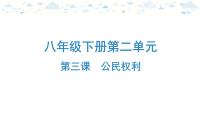 八年级下册第二单元

第三课　公民权利